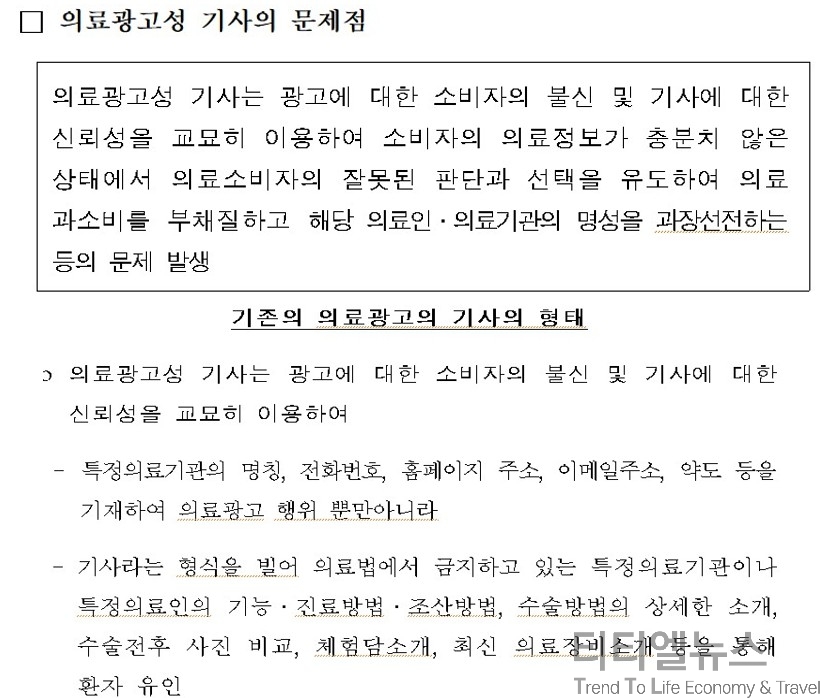 □ 의료광고성 기사의 문제점

의료광고성 기사는 광고에 대한 소비자의 불신 및 기사에 대한 신뢰성을 교묘히 이용하여 소비자의 의료정보가 충분치 않은 상태에서 의료소비자의 잘못된 판단과 선택을 유도하여 의료 과소비를 부채질하고 해당 의료인·의료기관의 명성을 과장선전하는 등의 문제 발생

기존의 의료광고의 기사의 형태

○ 의료광고성 기사는 광고에 대한 소비자의 불신 및 기사에 대한 신뢰성을 교묘히 이용하여

- 특정의료기관의 명칭, 전화번호, 홈페이지 주소, 이메일주소, 약도 등을 기재하여 의료광고 행위 뿐만아니라

- 기사라는 형식을 빌어 의료법에서 금지하고 있는 특정의료기관이나 특정의료인의 기능·진료방법·조산방법, 수술방법의 상세한 소개, 수술전후 사진 비교, 체험담소개, 최신 의료장비소개 등을 통해 환자 유인

티티엘뉴스
Trend To Life Economy & Travel